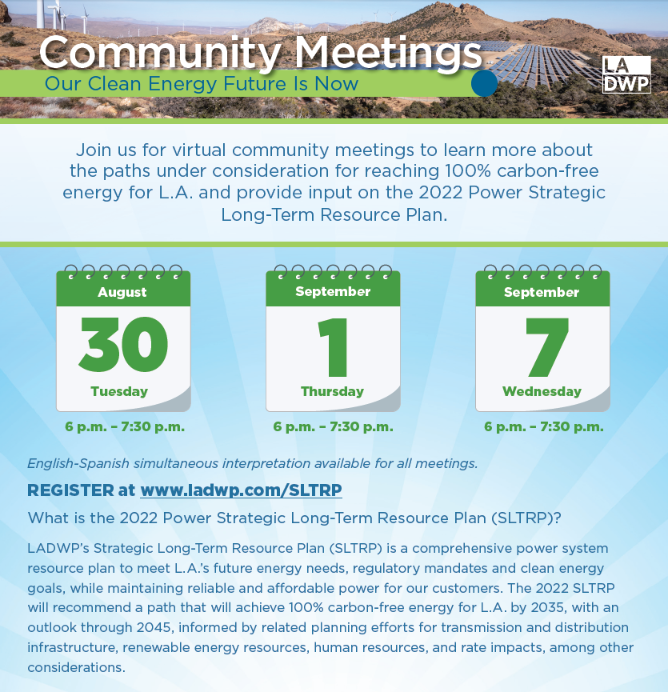 Community Meetings
Our Clean Energy Future Is Now

LA DWP

Join us for virtual community meetings to learn more about the paths under consideration for reaching 100% carbon-free energy for L.A. and provide input on the 2022 Power Strategic Long-Term Resource Plan.

August
30
Tuesday
6 p.m. – 7:30 p.m.

September
1
Thursday
6 p.m. – 7:30 p.m.

September
7
Wednesday
6 p.m. – 7:30 p.m.

English-Spanish simultaneous interpretation available for all meetings.

REGISTER at www.ladwp.com/SLTRP

What is the 2022 Power Strategic Long-Term Resource Plan (SLTRP)?

LADWP's Strategic Long-Term Resource Plan (SLTRP) is a comprehensive power system resource plan to meet L.A.'s future energy needs, regulatory mandates and clean energy goals, while maintaining reliable and affordable power for our customers. The 2022 SLTRP will recommend a path that will achieve 100% carbon-free energy for L.A. by 2035, with an outlook through 2045, informed by related planning efforts for transmission and distribution infrastructure, renewable energy resources, human resources, and rate impacts, among other considerations.